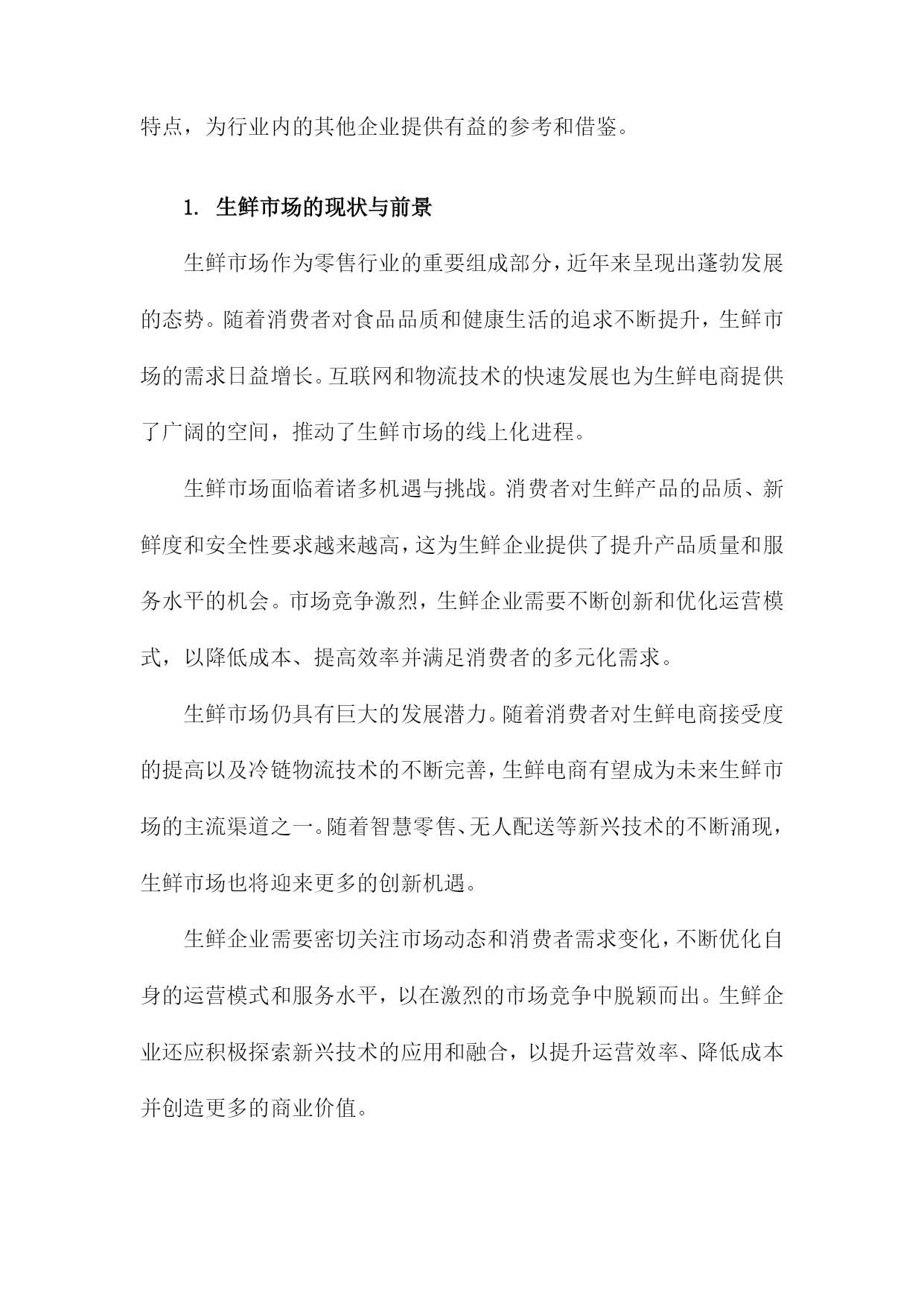 特点，为行业内的其他企业提供有益的参考和借鉴。

1. 生鲜市场的现状与前景

生鲜市场作为零售行业的重要组成部分，近年来呈现出蓬勃发展的态势。随着消费者对食品品质和健康生活的追求不断提升，生鲜市场的需求日益增长。互联网和物流技术的快速发展也为生鲜电商提供了广阔的空间，推动了生鲜市场的线上化进程。

生鲜市场面临着诸多机遇与挑战。消费者对生鲜产品的品质、新鲜度和安全性要求越来越高，这为生鲜企业提供了提升产品质量和服务水平的机会。市场竞争激烈，生鲜企业需要不断创新和优化运营模式，以降低成本、提高效率并满足消费者的多元化需求。

生鲜市场仍具有巨大的发展潜力。随着消费者对生鲜电商接受度的提高以及冷链物流技术的不断完善，生鲜电商有望成为未来生鲜市场的主流渠道之一。随着智慧零售、无人配送等新兴技术的不断涌现，生鲜市场也将迎来更多的创新机遇。

生鲜企业需要密切关注市场动态和消费者需求变化，不断优化自身的运营模式和服务水平，以在激烈的市场竞争中脱颖而出。生鲜企业还应积极探索新兴技术的应用和融合，以提升运营效率、降低成本并创造更多的商业价值。